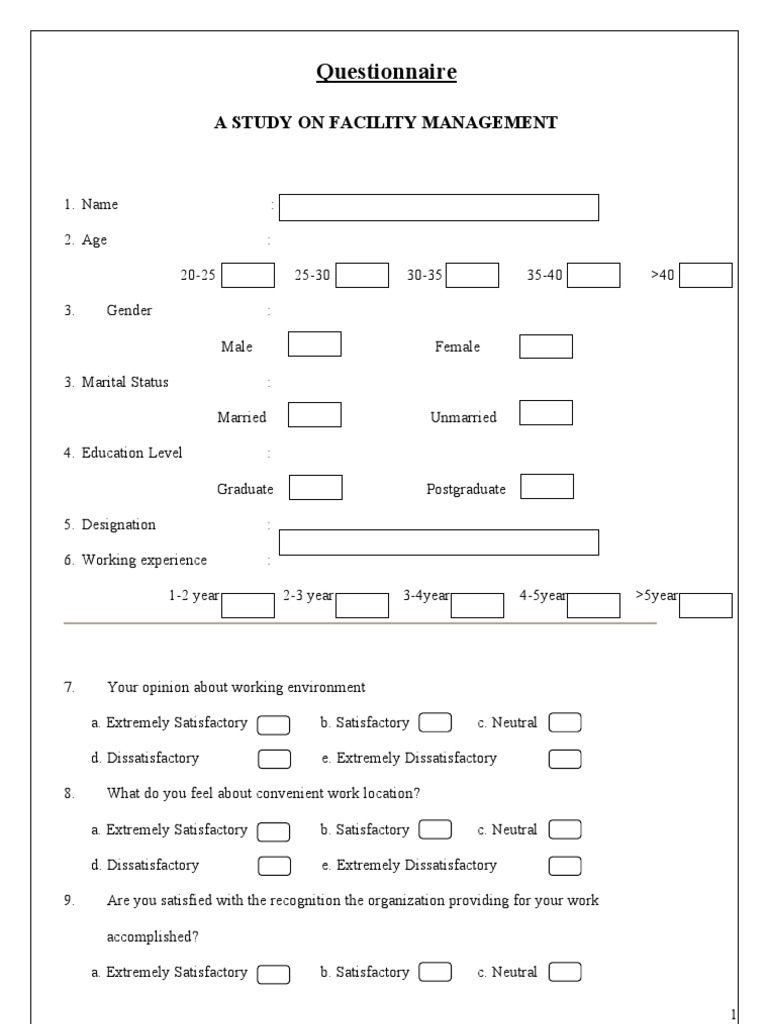 Questionnaire

A STUDY ON FACILITY MANAGEMENT

1. Name :

2. Age :

20-25 ☐ 25-30 ☐ 30-35 ☐ 35-40 ☐ >40 ☐

3. Gender :

Male ☐ Female ☐

3. Marital Status :

Married ☐ Unmarried ☐

4. Education Level :

Graduate ☐ Postgraduate ☐

5. Designation :

6. Working experience :

1-2 year ☐ 2-3 year ☐ 3-4year ☐ 4-5year ☐ >5year ☐

7. Your opinion about working environment

a. Extremely Satisfactory ☐ b. Satisfactory ☐ c. Neutral ☐

d. Dissatisfactory ☐ e. Extremely Dissatisfactory ☐

8. What do you feel about convenient work location?

a. Extremely Satisfactory ☐ b. Satisfactory ☐ c. Neutral ☐

d. Dissatisfactory ☐ e. Extremely Dissatisfactory ☐

9. Are you satisfied with the recognition the organization providing for your work accomplished?

a. Extremely Satisfactory ☐ b. Satisfactory ☐ c. Neutral ☐

1